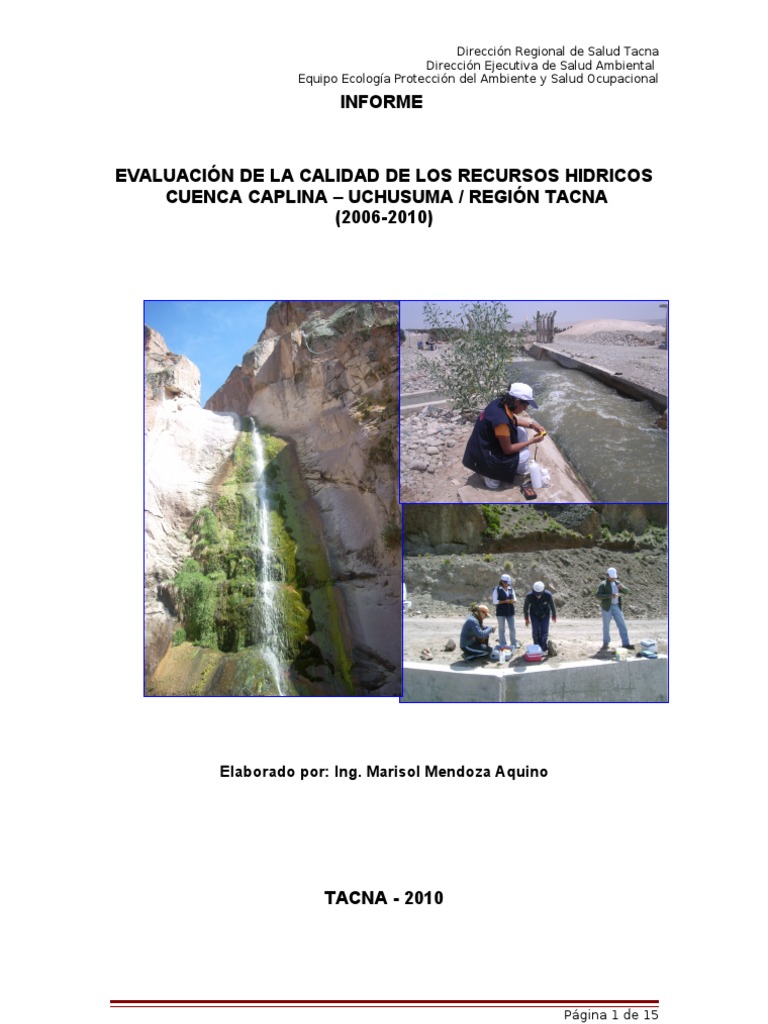 Dirección Regional de Salud Tacna
Dirección Ejecutiva de Salud Ambiental
Equipo Ecología Protección del Ambiente y Salud Ocupacional

INFORME

EVALUACIÓN DE LA CALIDAD DE LOS RECURSOS HIDRICOS
CUENCA CAPLINA – UCHUSUMA / REGIÓN TACNA
(2006-2010)

Elaborado por: Ing. Marisol Mendoza Aquino

TACNA - 2010

Página 1 de 15